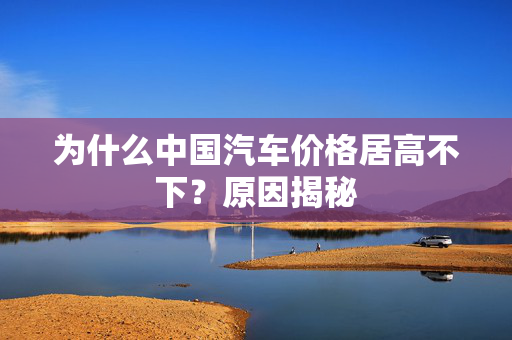 为什么中国汽车价格居高不下？原因揭秘